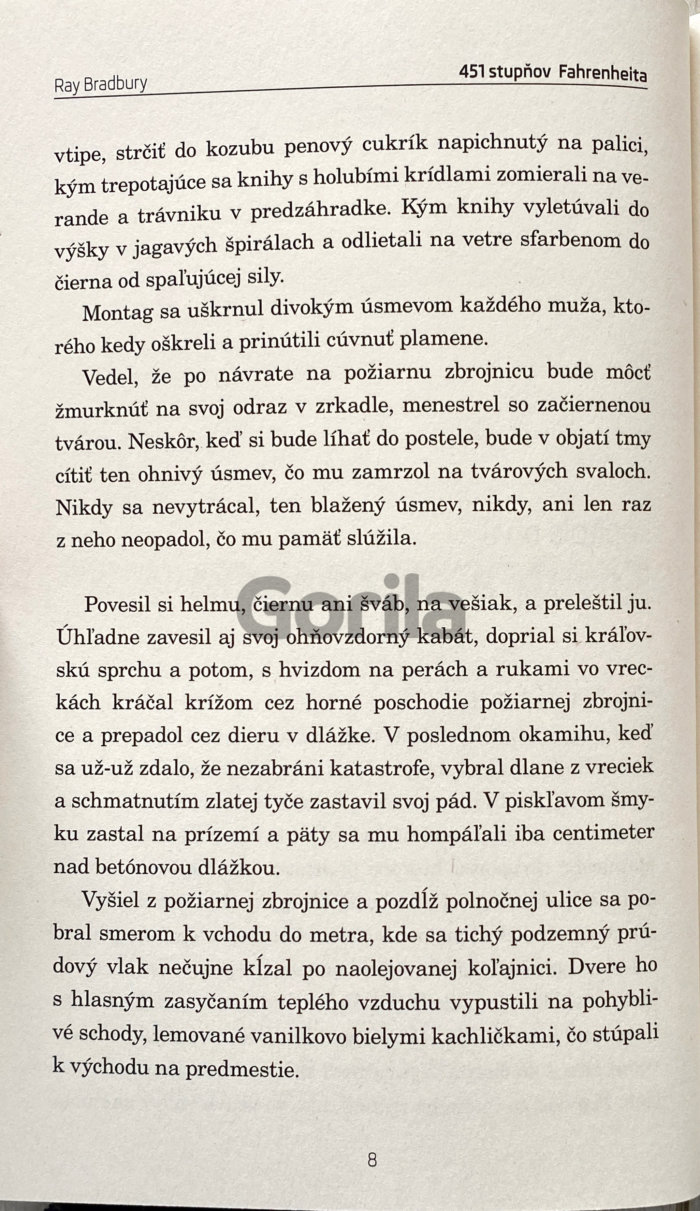 Ray Bradbury

451 stupňov Fahrenheita

vtipe, strčiť do kozubu penový cukrík napichnutý na palici, kým trepotajúce sa knihy s holubími krídlami zomierali na verande a trávniku v predzáhradke. Kým knihy vyletúvali do výšky v jagavých špirálach a odlietali na vetre sfarbenom do čierna od spaľujúcej sily.

Montag sa uškrnul divokým úsmevom každého muža, ktorého kedy oškreli a prinútili cúvnuť plamene.

Vedel, že po návrate na požiarnu zbrojnicu bude môcť žmurknúť na svoj odraz v zrkadle, menestrel so začiernenou tvárou. Neskôr, keď si bude líhať do postele, bude v objatí tmy cítiť ten ohnivý úsmev, čo mu zamrzol na tvárových svaloch. Nikdy sa nevytrácal, ten blažený úsmev, nikdy, ani len raz z neho neopadol, čo mu pamäť slúžila.

Povesil si helmu, čiernu ani šváb, na vešiak, a preleštil ju. Úhľadne zavesil aj svoj ohňovzdorný kabát, doprial si kráľovskú sprchu a potom, s hvizdom na perách a rukami vo vreckách kráčal krížom cez horné poschodie požiarnej zbrojnice a prepadol cez dieru v dlážke. V poslednom okamihu, keď sa už-už zdalo, že nezabráni katastrofe, vybral dlane z vreciek a schmatnutím zlatej tyče zastavil svoj pád. V piskľavom šmyku zastal na prízemí a päty sa mu hompáľali iba centimeter nad betónovou dlážkou.

Vyšiel z požiarnej zbrojnice a pozdĺž polnočnej ulice sa pobral smerom k vchodu do metra, kde sa tichý podzemný prúdový vlak nečujne kĺzal po naolejovanej koľajnici. Dvere ho s hlasným zasyčaním teplého vzduchu vypustili na pohyblivé schody, lemované vanilkovo bielymi kachličkami, čo stúpali k východu na predmestie.

Gorila

8